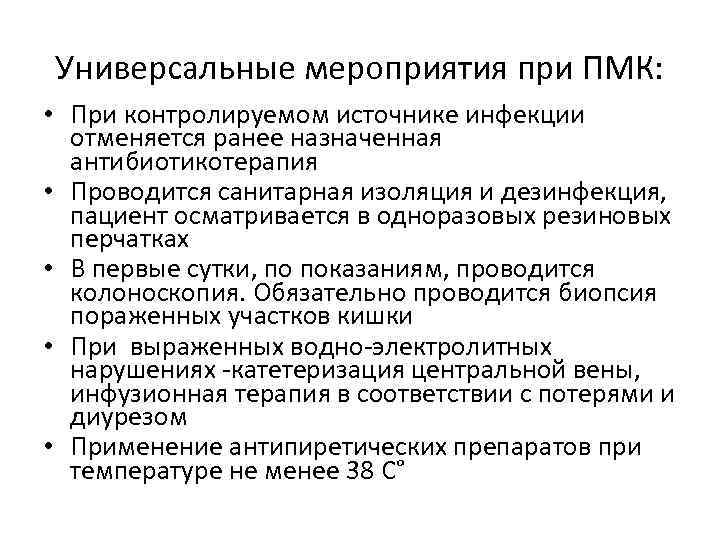 Универсальные мероприятия при ПМК:

• При контролируемом источнике инфекции отменяется ранее назначенная антибиотикотерапия
• Проводится санитарная изоляция и дезинфекция, пациент осматривается в одноразовых резиновых перчатках
• В первые сутки, по показаниям, проводится колоноскопия. Обязательно проводится биопсия пораженных участков кишки
• При выраженных водно-электролитных нарушениях -катетеризация центральной вены, инфузионная терапия в соответствии с потерями и диурезом
• Применение антипиретических препаратов при температуре не менее 38 С°